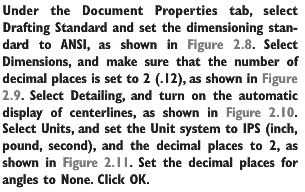 Under the Document Properties tab, select Drafting Standard and set the dimensioning standard to ANSI, as shown in Figure 2.8. Select Dimensions, and make sure that the number of decimal places is set to 2 (.12), as shown in Figure 2.9. Select Detailing, and turn on the automatic display of centerlines, as shown in Figure 2.10. Select Units, and set the Unit system to IPS (inch, pound, second), and the decimal places to 2, as shown in Figure 2.11. Set the decimal places for angles to None. Click OK.